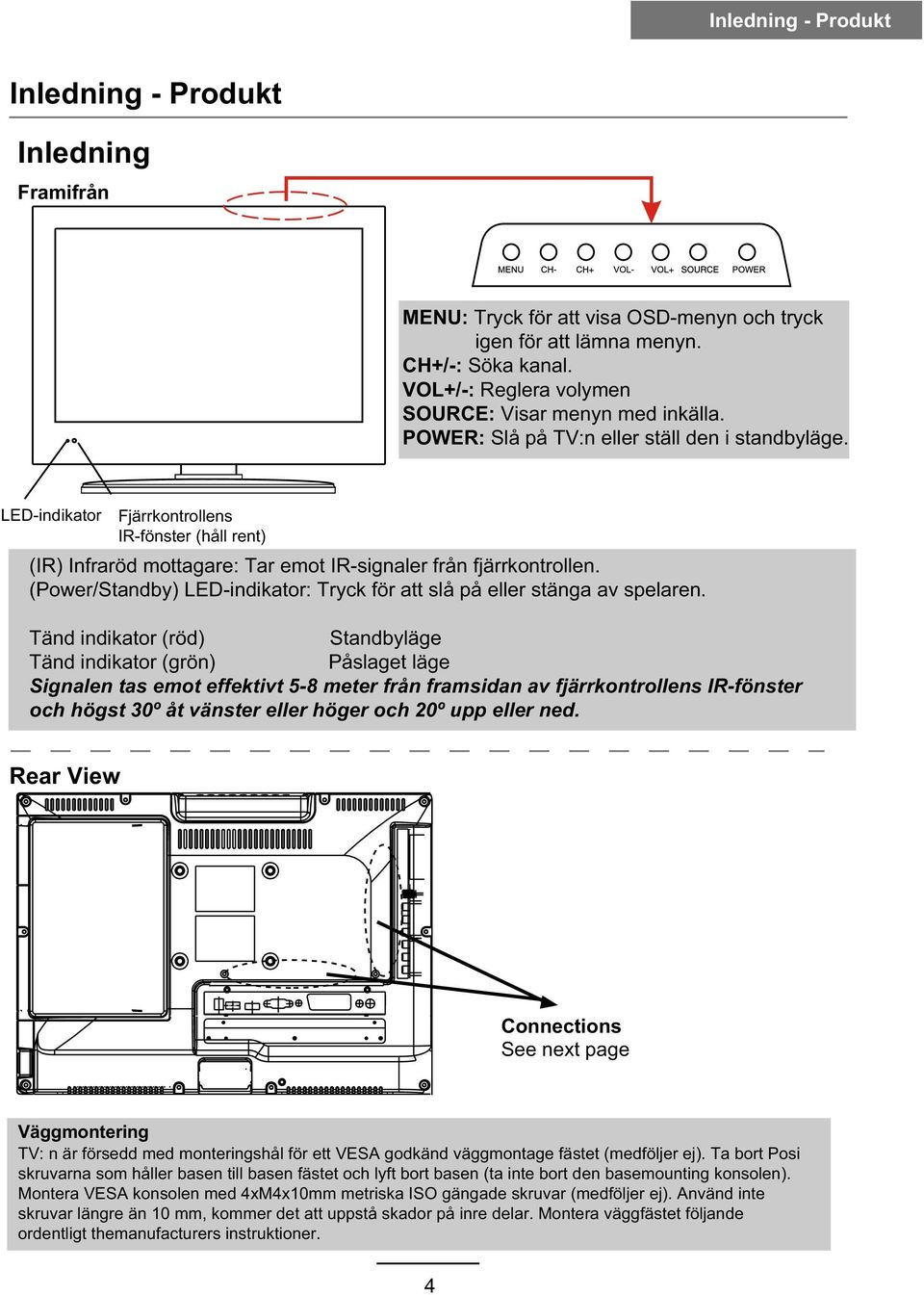 Inledning - Produkt

Inledning - Produkt

Inledning

Framifrån

MENU CH- CH+ VOL- VOL+ SOURCE POWER

MENU: Tryck för att visa OSD-menyn och tryck igen för att lämna menyn.
CH+/-: Söka kanal.
VOL+/-: Reglera volymen
SOURCE: Visar menyn med inkälla.
POWER: Slå på TV:n eller ställ den i standbyläge.

LED-indikator Fjärrkontrollens IR-fönster (håll rent)

(IR) Infraröd mottagare: Tar emot IR-signaler från fjärrkontrollen.
(Power/Standby) LED-indikator: Tryck för att slå på eller stänga av spelaren.

Tänd indikator (röd) Standbyläge
Tänd indikator (grön) Påslaget läge
Signalen tas emot effektivt 5-8 meter från framsidan av fjärrkontrollens IR-fönster och högst 30º åt vänster eller höger och 20º upp eller ned.

Rear View

Connections
See next page

Väggmontering
TV: n är försedd med monteringshål för ett VESA godkänd väggmontage fästet (medföljer ej). Ta bort Posi skruvarna som håller basen till basen fästet och lyft bort basen (ta inte bort den basemounting konsolen). Montera VESA konsolen med 4xM4x10mm metriska ISO gängade skruvar (medföljer ej). Använd inte skruvar längre än 10 mm, kommer det att uppstå skador på inre delar. Montera väggfästet följande ordentligt themanufacturers instruktioner.

4